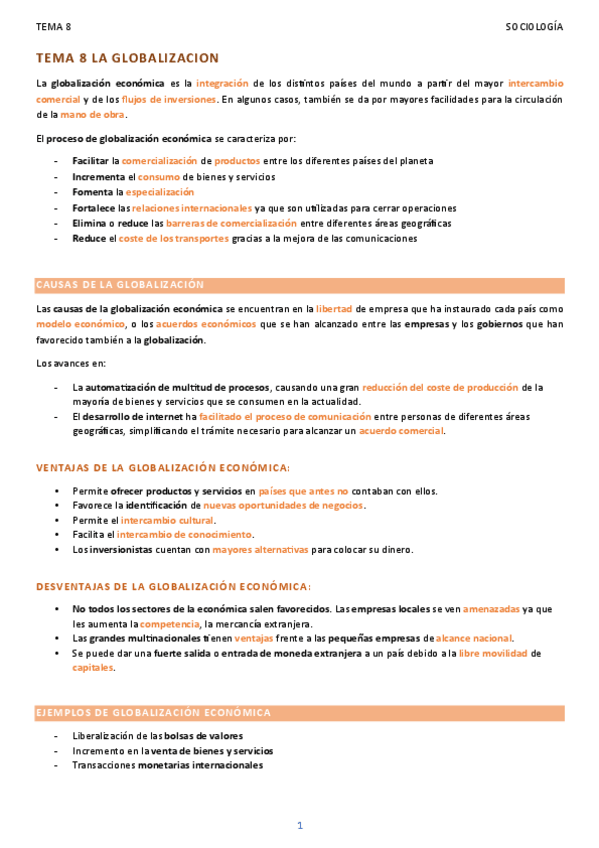 TEMA 8

SOCIOLOGÍA

TEMA 8 LA GLOBALIZACION

La globalización económica es la integración de los distintos países del mundo a partir del mayor intercambio comercial y de los flujos de inversiones. En algunos casos, también se da por mayores facilidades para la circulación de la mano de obra.

El proceso de globalización económica se caracteriza por:

- Facilitar la comercialización de productos entre los diferentes países del planeta
- Incrementa el consumo de bienes y servicios
- Fomenta la especialización
- Fortalece las relaciones internacionales ya que son utilizadas para cerrar operaciones
- Elimina o reduce las barreras de comercialización entre diferentes áreas geográficas
- Reduce el coste de los transportes gracias a la mejora de las comunicaciones

CAUSAS DE LA GLOBALIZACIÓN

Las causas de la globalización económica se encuentran en la libertad de empresa que ha instaurado cada país como modelo económico, o los acuerdos económicos que se han alcanzado entre las empresas y los gobiernos que han favorecido también a la globalización.

Los avances en:

- La automatización de multitud de procesos, causando una gran reducción del coste de producción de la mayoría de bienes y servicios que se consumen en la actualidad.
- El desarrollo de internet ha facilitado el proceso de comunicación entre personas de diferentes áreas geográficas, simplificando el trámite necesario para alcanzar un acuerdo comercial.

VENTAJAS DE LA GLOBALIZACIÓN ECONÓMICA:

• Permite ofrecer productos y servicios en países que antes no contaban con ellos.
• Favorece la identificación de nuevas oportunidades de negocios.
• Permite el intercambio cultural.
• Facilita el intercambio de conocimiento.
• Los inversionistas cuentan con mayores alternativas para colocar su dinero.

DESVENTAJAS DE LA GLOBALIZACIÓN ECONÓMICA:

• No todos los sectores de la económica salen favorecidos. Las empresas locales se ven amenazadas ya que les aumenta la competencia, la mercancía extranjera.
• Las grandes multinacionales tienen ventajas frente a las pequeñas empresas de alcance nacional.
• Se puede dar una fuerte salida o entrada de moneda extranjera a un país debido a la libre movilidad de capitales.

EJEMPLOS DE GLOBALIZACIÓN ECONÓMICA

- Liberalización de las bolsas de valores
- Incremento en la venta de bienes y servicios
- Transacciones monetarias internacionales

1